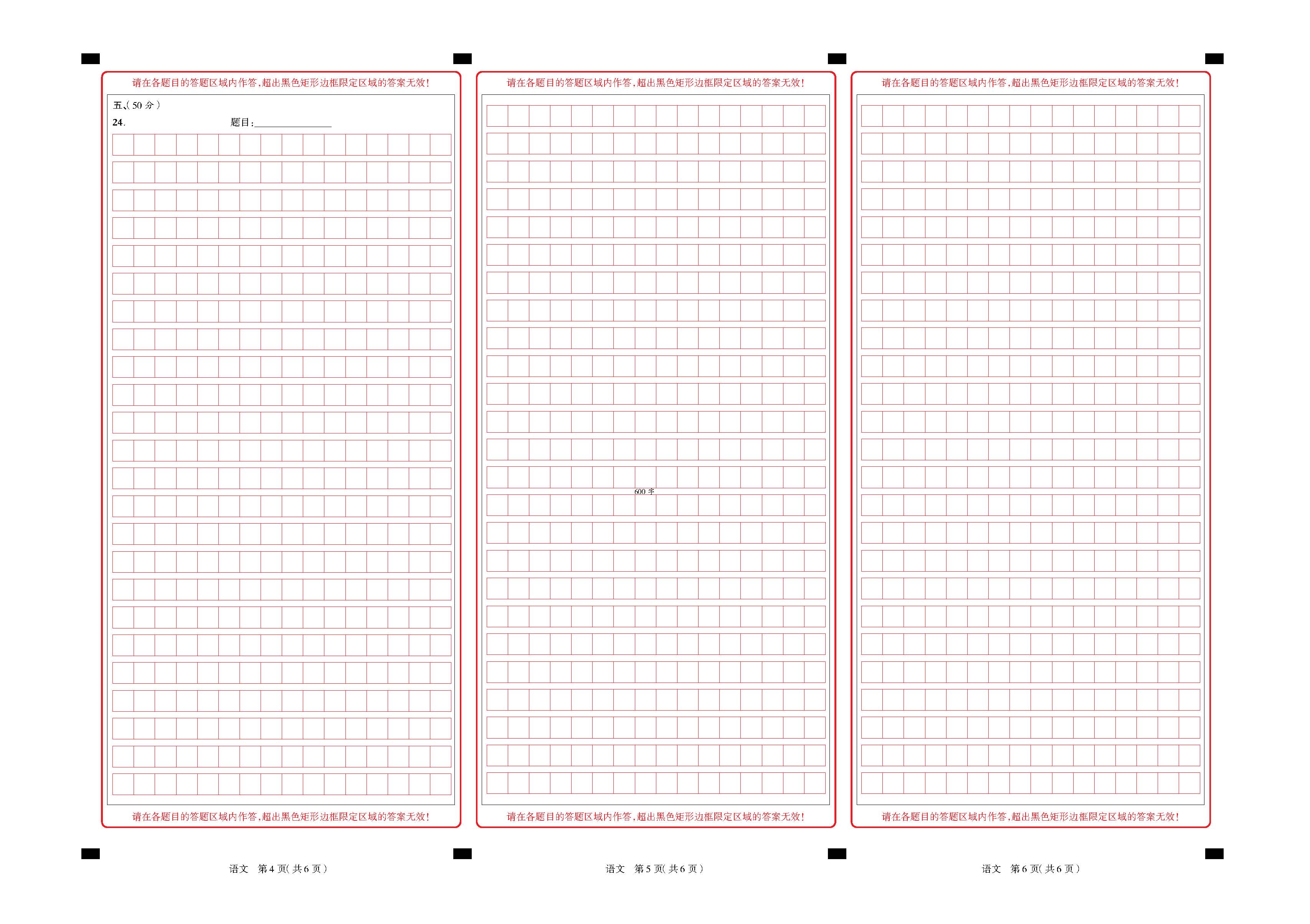 请在各题目的答题区域内作答,超出黑色矩形边框限定区域的答案无效!

五、(50分)

24. 题目:____

请在各题目的答题区域内作答,超出黑色矩形边框限定区域的答案无效!

语文 第4页(共6页)

请在各题目的答题区域内作答,超出黑色矩形边框限定区域的答案无效!

600字

请在各题目的答题区域内作答,超出黑色矩形边框限定区域的答案无效!

语文 第5页(共6页)

请在各题目的答题区域内作答,超出黑色矩形边框限定区域的答案无效!

请在各题目的答题区域内作答,超出黑色矩形边框限定区域的答案无效!

语文 第6页(共6页)